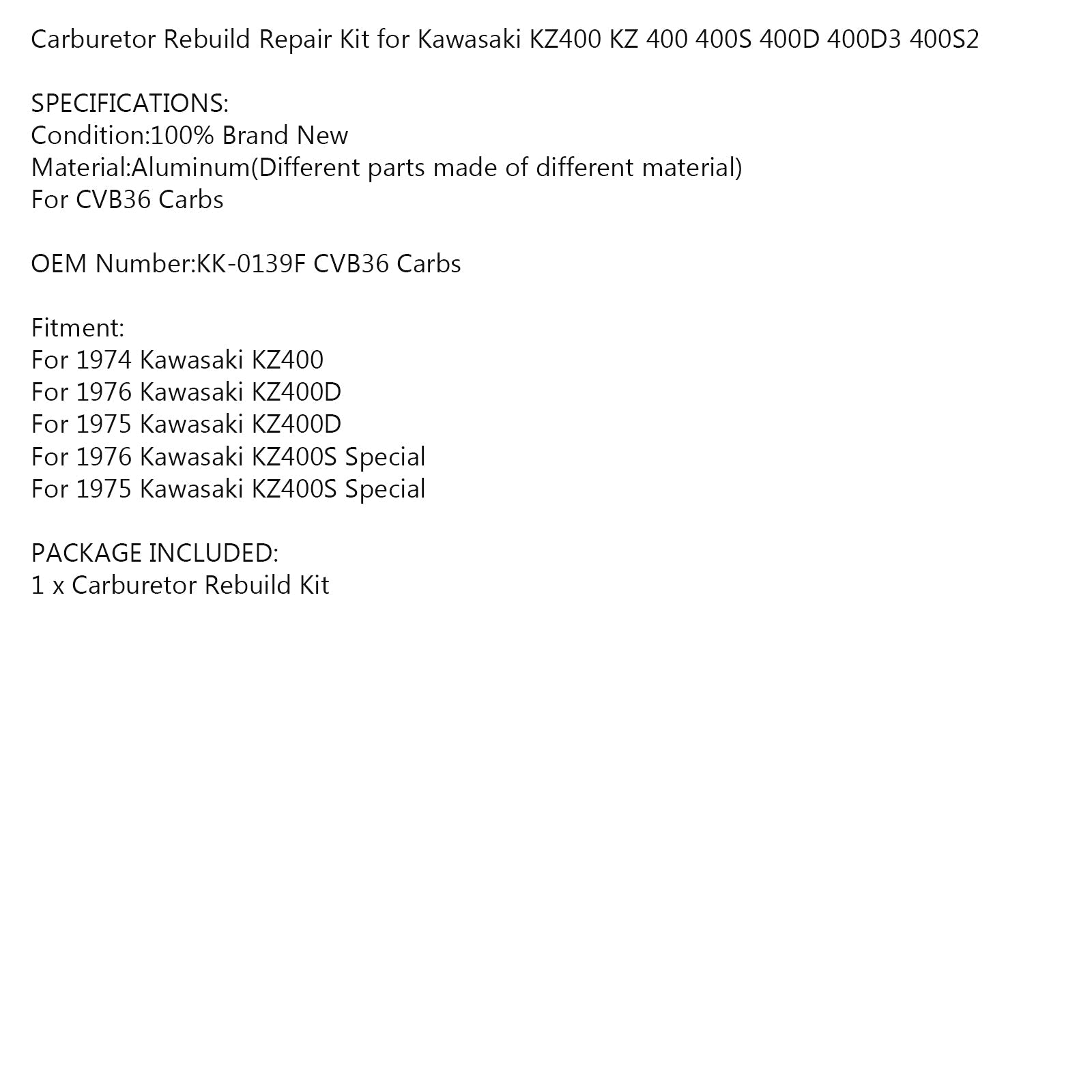 Carburetor Rebuild Repair Kit for Kawasaki KZ400 KZ 400 400S 400D 400D3 400S2

SPECIFICATIONS:
Condition:100% Brand New
Material:Aluminum(Different parts made of different material)
For CVB36 Carbs

OEM Number:KK-0139F CVB36 Carbs

Fitment:
For 1974 Kawasaki KZ400
For 1976 Kawasaki KZ400D
For 1975 Kawasaki KZ400D
For 1976 Kawasaki KZ400S Special
For 1975 Kawasaki KZ400S Special

PACKAGE INCLUDED:
1 x Carburetor Rebuild Kit